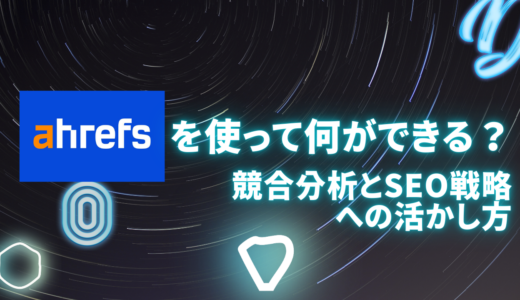 ahrefs を使って何ができる？

競合分析とSEO戦略への活かし方